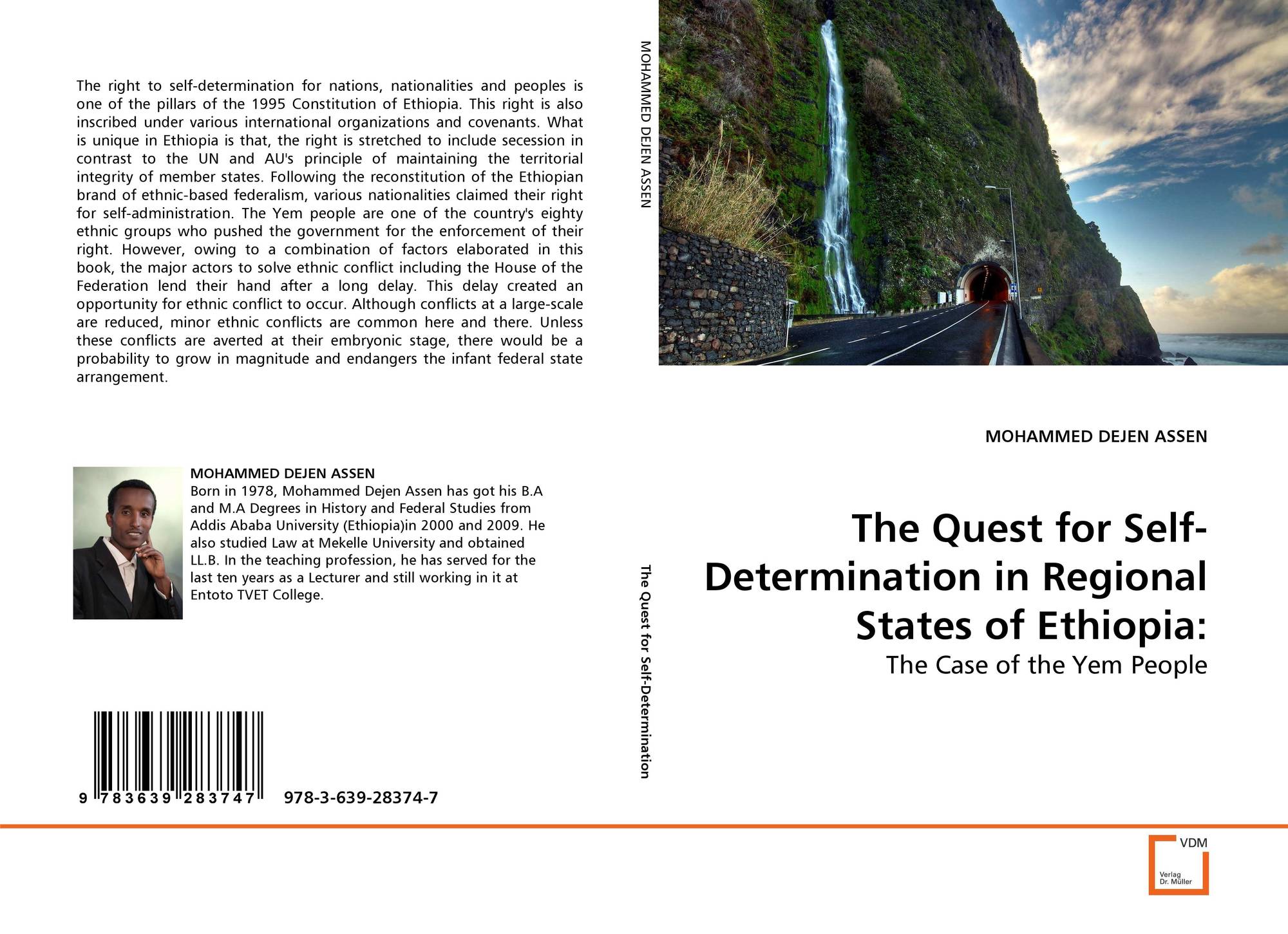 The right to self-determination for nations, nationalities and peoples is one of the pillars of the 1995 Constitution of Ethiopia. This right is also inscribed under various international organizations and covenants. What is unique in Ethiopia is that, the right is stretched to include secession in contrast to the UN and AU's principle of maintaining the territorial integrity of member states. Following the reconstitution of the Ethiopian brand of ethnic-based federalism, various nationalities claimed their right for self-administration. The Yem people are one of the country's eighty ethnic groups who pushed the government for the enforcement of their right. However, owing to a combination of factors elaborated in this book, the major actors to solve ethnic conflict including the House of the Federation lend their hand after a long delay. This delay created an opportunity for ethnic conflict to occur. Although conflicts at a large-scale are reduced, minor ethnic conflicts are common here and there. Unless these conflicts are averted at their embryonic stage, there would be a probability to grow in magnitude and endangers the infant federal state arrangement.

MOHAMMED DEJEN ASSEN
Born in 1978, Mohammed Dejen Assen has got his B.A and M.A Degrees in History and Federal Studies from Addis Ababa University (Ethiopia)in 2000 and 2009. He also studied Law at Mekelle University and obtained LL.B. In the teaching profession, he has served for the last ten years as a Lecturer and still working in it at Entoto TVET College.

9 783639 283747 978-3-639-28374-7

MOHAMMED DEJEN ASSEN

The Quest for Self-Determination

MOHAMMED DEJEN ASSEN

The Quest for Self-Determination in Regional States of Ethiopia:

The Case of the Yem People

VDM
Verlag Dr. Müller